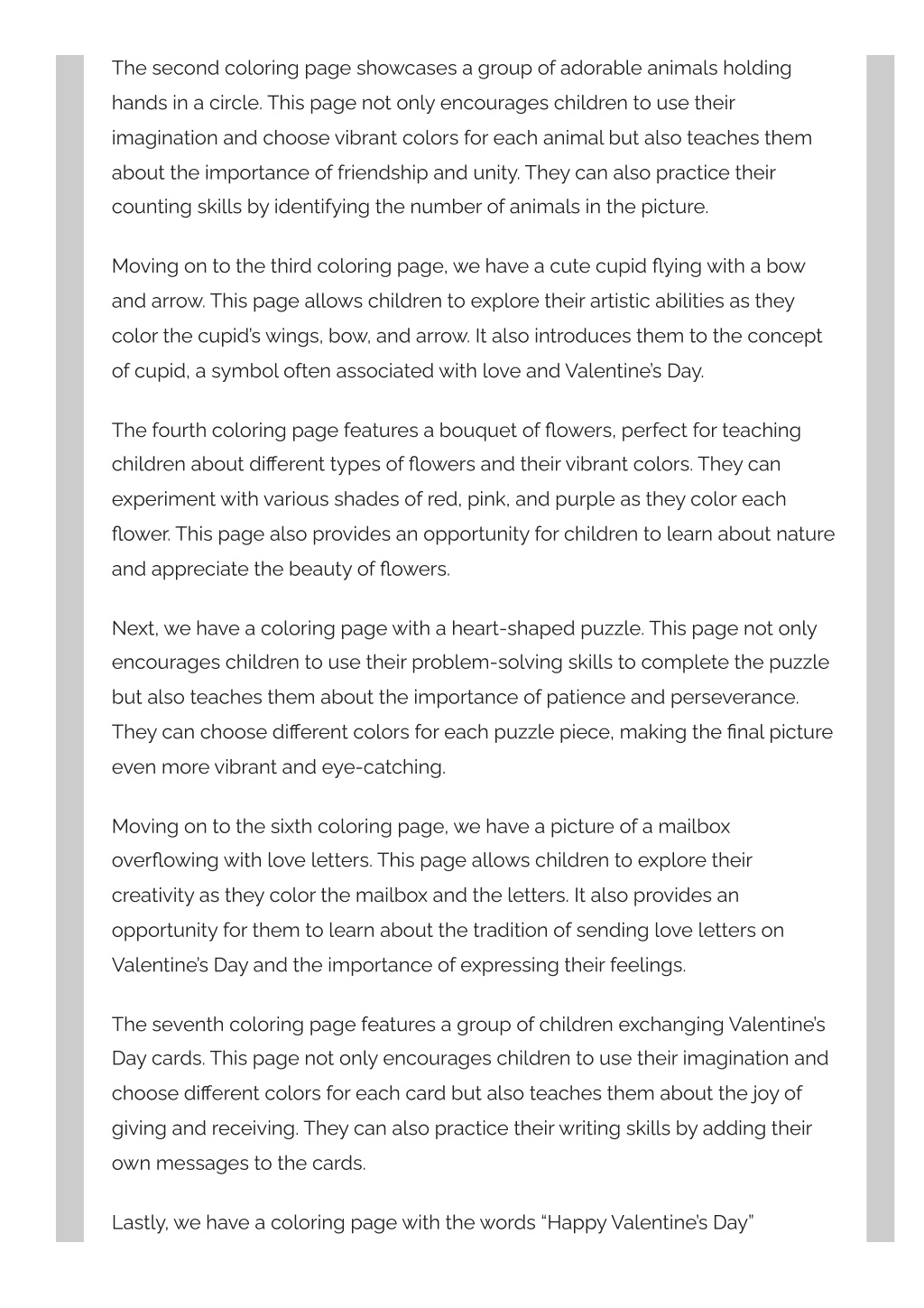 The second coloring page showcases a group of adorable animals holding hands in a circle. This page not only encourages children to use their imagination and choose vibrant colors for each animal but also teaches them about the importance of friendship and unity. They can also practice their counting skills by identifying the number of animals in the picture.

Moving on to the third coloring page, we have a cute cupid flying with a bow and arrow. This page allows children to explore their artistic abilities as they color the cupid's wings, bow, and arrow. It also introduces them to the concept of cupid, a symbol often associated with love and Valentine's Day.

The fourth coloring page features a bouquet of flowers, perfect for teaching children about different types of flowers and their vibrant colors. They can experiment with various shades of red, pink, and purple as they color each flower. This page also provides an opportunity for children to learn about nature and appreciate the beauty of flowers.

Next, we have a coloring page with a heart-shaped puzzle. This page not only encourages children to use their problem-solving skills to complete the puzzle but also teaches them about the importance of patience and perseverance. They can choose different colors for each puzzle piece, making the final picture even more vibrant and eye-catching.

Moving on to the sixth coloring page, we have a picture of a mailbox overflowing with love letters. This page allows children to explore their creativity as they color the mailbox and the letters. It also provides an opportunity for them to learn about the tradition of sending love letters on Valentine's Day and the importance of expressing their feelings.

The seventh coloring page features a group of children exchanging Valentine's Day cards. This page not only encourages children to use their imagination and choose different colors for each card but also teaches them about the joy of giving and receiving. They can also practice their writing skills by adding their own messages to the cards.

Lastly, we have a coloring page with the words "Happy Valentine's Day"